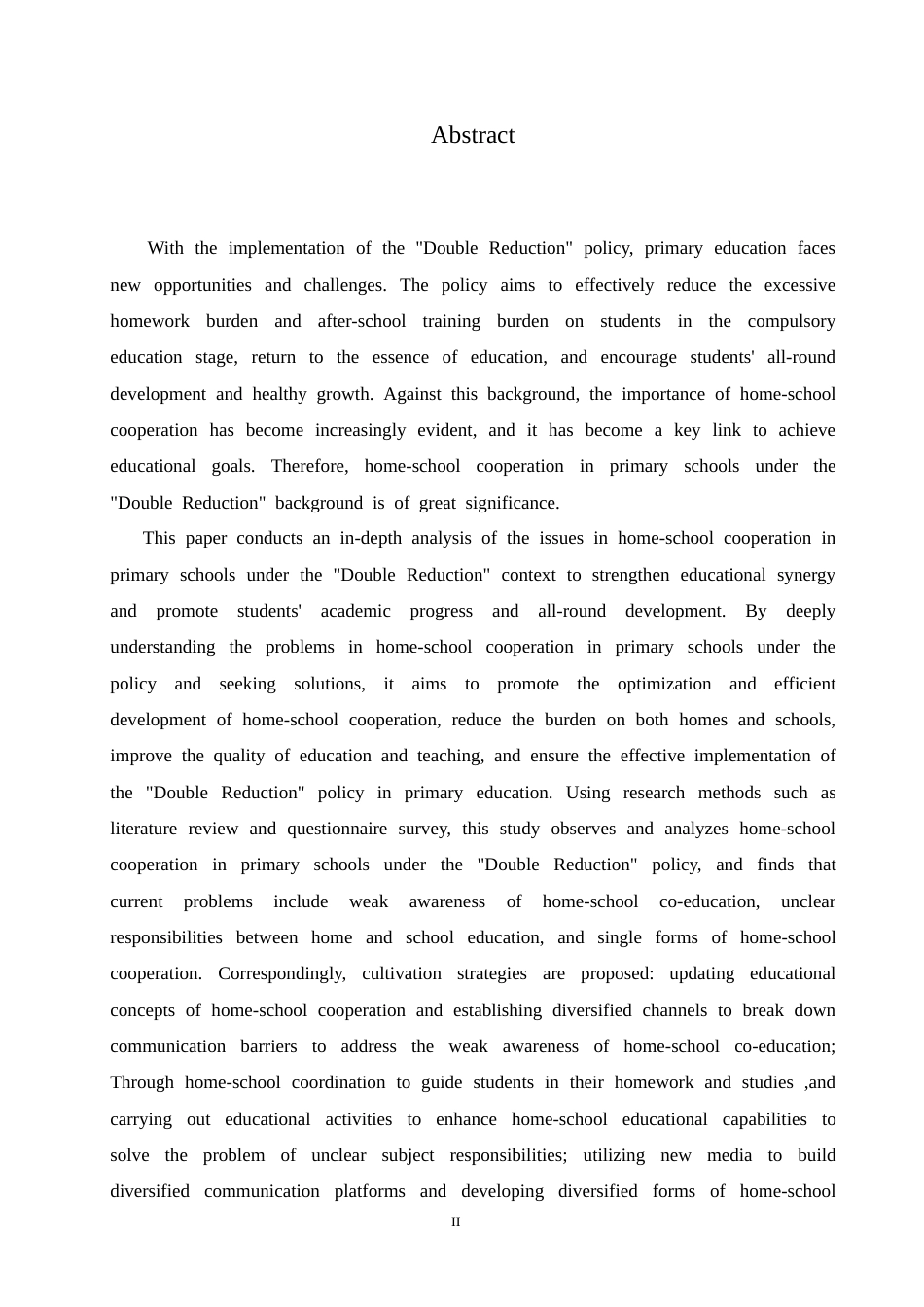 Abstract

With the implementation of the "Double Reduction" policy, primary education faces new opportunities and challenges. The policy aims to effectively reduce the excessive homework burden and after-school training burden on students in the compulsory education stage, return to the essence of education, and encourage students' all-round development and healthy growth. Against this background, the importance of home-school cooperation has become increasingly evident, and it has become a key link to achieve educational goals. Therefore, home-school cooperation in primary schools under the "Double Reduction" background is of great significance.

This paper conducts an in-depth analysis of the issues in home-school cooperation in primary schools under the "Double Reduction" context to strengthen educational synergy and promote students' academic progress and all-round development. By deeply understanding the problems in home-school cooperation in primary schools under the policy and seeking solutions, it aims to promote the optimization and efficient development of home-school cooperation, reduce the burden on both homes and schools, improve the quality of education and teaching, and ensure the effective implementation of the "Double Reduction" policy in primary education. Using research methods such as literature review and questionnaire survey, this study observes and analyzes home-school cooperation in primary schools under the "Double Reduction" policy, and finds that current problems include weak awareness of home-school co-education, unclear responsibilities between home and school education, and single forms of home-school cooperation. Correspondingly, cultivation strategies are proposed: updating educational concepts of home-school cooperation and establishing diversified channels to break down communication barriers to address the weak awareness of home-school co-education; Through home-school coordination to guide students in their homework and studies ,and carrying out educational activities to enhance home-school educational capabilities to solve the problem of unclear subject responsibilities; utilizing new media to build diversified communication platforms and developing diversified forms of home-school

II